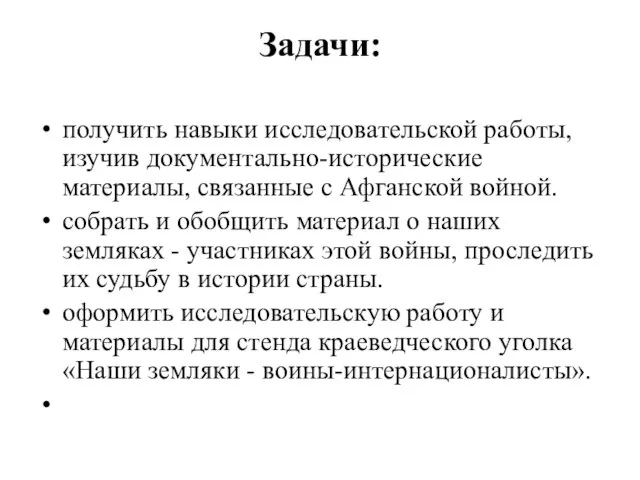 Задачи:

• получить навыки исследовательской работы, изучив документально-исторические материалы, связанные с Афганской войной.
• собрать и обобщить материал о наших земляках - участниках этой войны, проследить их судьбу в истории страны.
• оформить исследовательскую работу и материалы для стенда краеведческого уголка «Наши земляки - воины-интернационалисты».
•